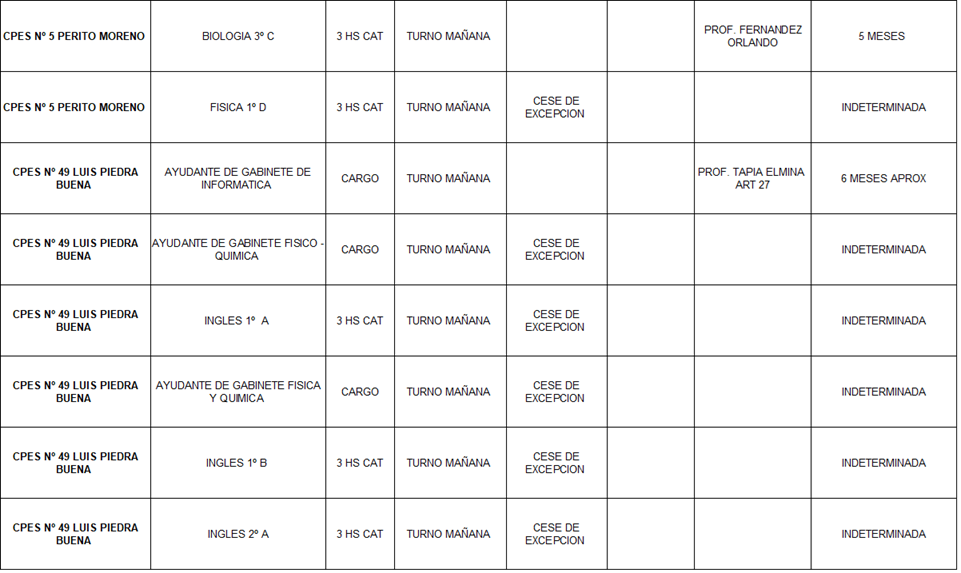 | CPES Nº 5 PERITO MORENO | BIOLOGIA 3º C | 3 HS CAT | TURNO MAÑANA | | | PROF. FERNANDEZ ORLANDO | 5 MESES |
|---|---|---|---|---|---|---|---|
| CPES Nº 5 PERITO MORENO | FISICA 1º D | 3 HS CAT | TURNO MAÑANA | CESE DE EXCEPCION | | | INDETERMINADA |
| CPES Nº 49 LUIS PIEDRA BUENA | AYUDANTE DE GABINETE DE INFORMATICA | CARGO | TURNO MAÑANA | | | PROF. TAPIA ELMINA ART 27 | 6 MESES APROX |
| CPES Nº 49 LUIS PIEDRA BUENA | AYUDANTE DE GABINETE FISICO - QUIMICA | CARGO | TURNO MAÑANA | CESE DE EXCEPCION | | | INDETERMINADA |
| CPES Nº 49 LUIS PIEDRA BUENA | INGLES 1º A | 3 HS CAT | TURNO MAÑANA | CESE DE EXCEPCION | | | INDETERMINADA |
| CPES Nº 49 LUIS PIEDRA BUENA | AYUDANTE DE GABINETE FISICA Y QUIMICA | CARGO | TURNO MAÑANA | CESE DE EXCEPCION | | | INDETERMINADA |
| CPES Nº 49 LUIS PIEDRA BUENA | INGLES 1º B | 3 HS CAT | TURNO MAÑANA | CESE DE EXCEPCION | | | INDETERMINADA |
| CPES Nº 49 LUIS PIEDRA BUENA | INGLES 2º A | 3 HS CAT | TURNO MAÑANA | CESE DE EXCEPCION | | | INDETERMINADA |